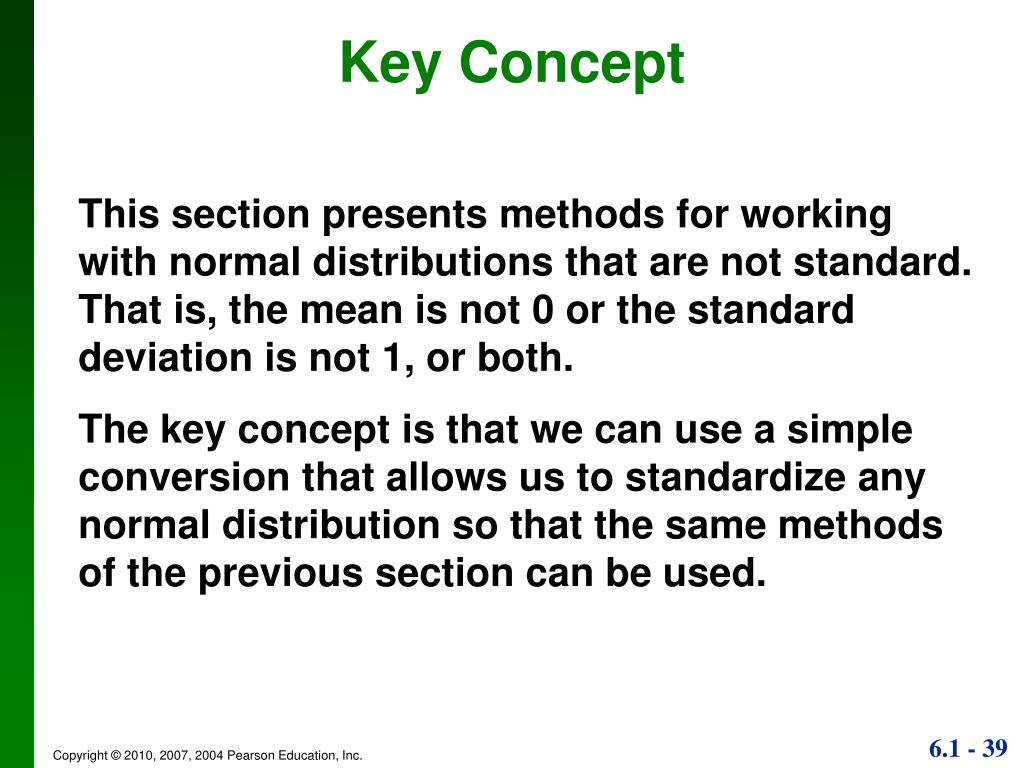 Key Concept

This section presents methods for working with normal distributions that are not standard. That is, the mean is not 0 or the standard deviation is not 1, or both.

The key concept is that we can use a simple conversion that allows us to standardize any normal distribution so that the same methods of the previous section can be used.

Copyright © 2010, 2007, 2004 Pearson Education, Inc.

6.1 - 39